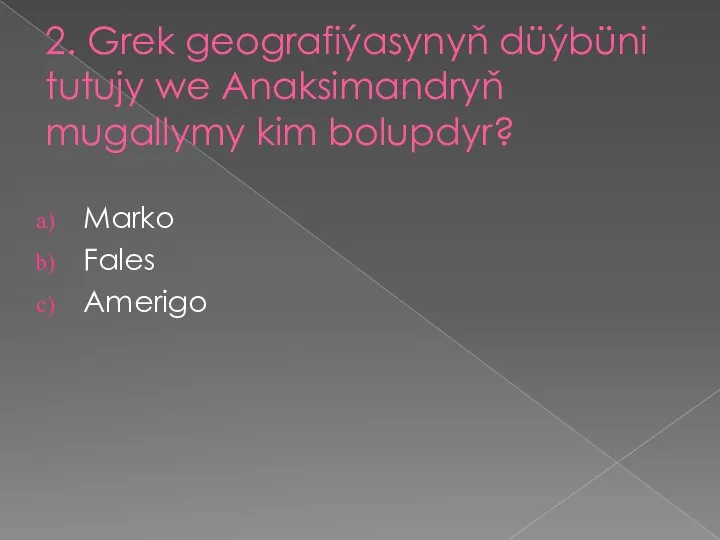 2. Grek geografiýasynyň düýbüni tutujy we Anaksimandryň mugallymy kim bolupdyr?

a) Marko
b) Fales
c) Amerigo